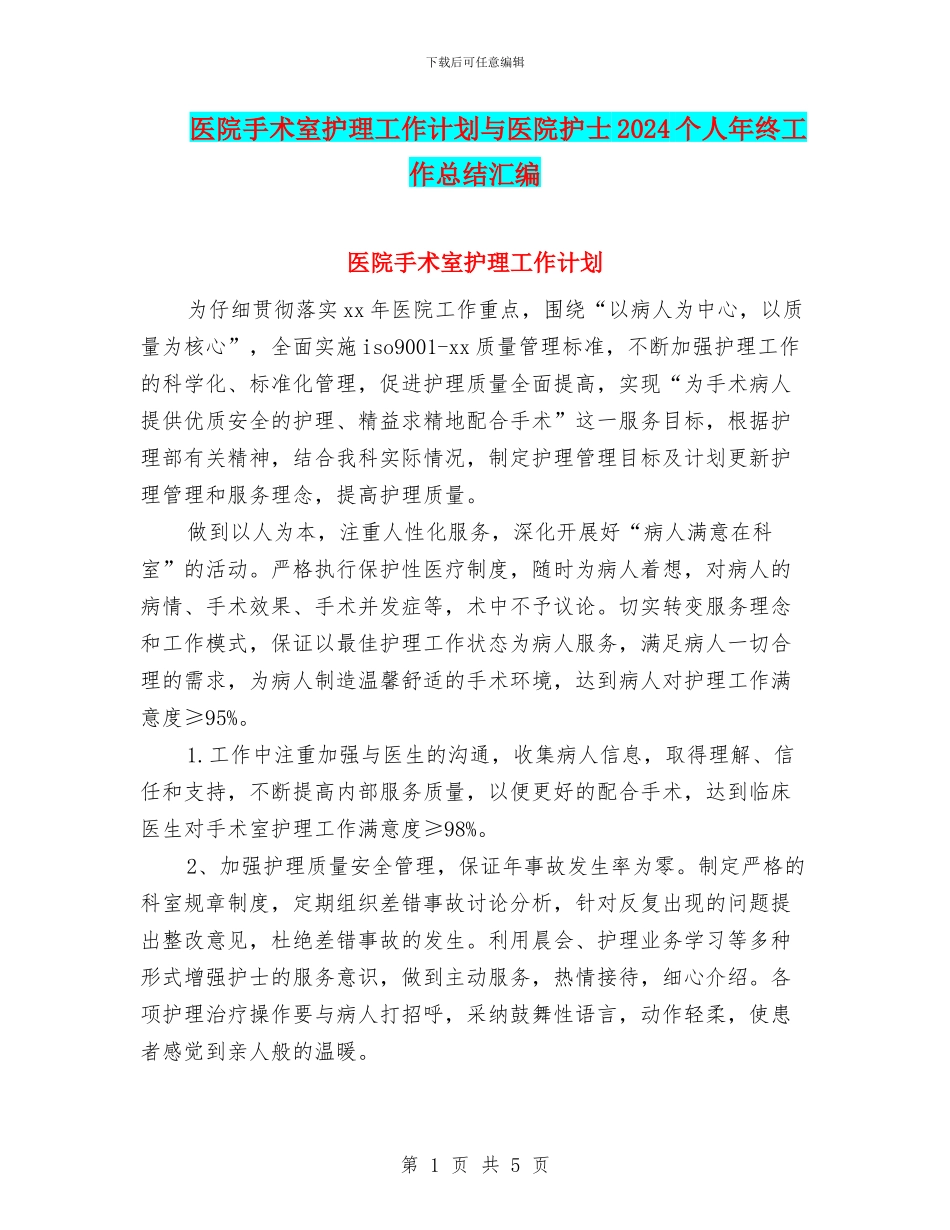 下载后可任意编辑

医院手术室护理工作计划与医院护士2024个人年终工作总结汇编

医院手术室护理工作计划

为仔细贯彻落实xx年医院工作重点，围绕“以病人为中心，以质量为核心”，全面实施iso9001-xx质量管理标准，不断加强护理工作的科学化、标准化管理，促进护理质量全面提高，实现“为手术病人提供优质安全的护理、精益求精地配合手术”这一服务目标，根据护理部有关精神，结合我科实际情况，制定护理管理目标及计划更新护理管理和服务理念，提高护理质量。

做到以人为本，注重人性化服务，深化开展好“病人满意在科室”的活动。严格执行保护性医疗制度，随时为病人着想，对病人的病情、手术效果、手术并发症等，术中不予议论。切实转变服务理念和工作模式，保证以最佳护理工作状态为病人服务，满足病人一切合理的需求，为病人制造温馨舒适的手术环境，达到病人对护理工作满意度≥95%。

1.工作中注重加强与医生的沟通，收集病人信息，取得理解、信任和支持，不断提高内部服务质量，以便更好的配合手术，达到临床医生对手术室护理工作满意度≥98%。

2、加强护理质量安全管理，保证年事故发生率为零。制定严格的科室规章制度，定期组织差错事故讨论分析，针对反复出现的问题提出整改意见，杜绝差错事故的发生。利用晨会、护理业务学习等多种形式增强护士的服务意识，做到主动服务，热情接待，细心介绍。各项护理治疗操作要与病人打招呼，采纳鼓舞性语言，动作轻柔，使患者感觉到亲人般的温暖。

第 1 页 共 5 页